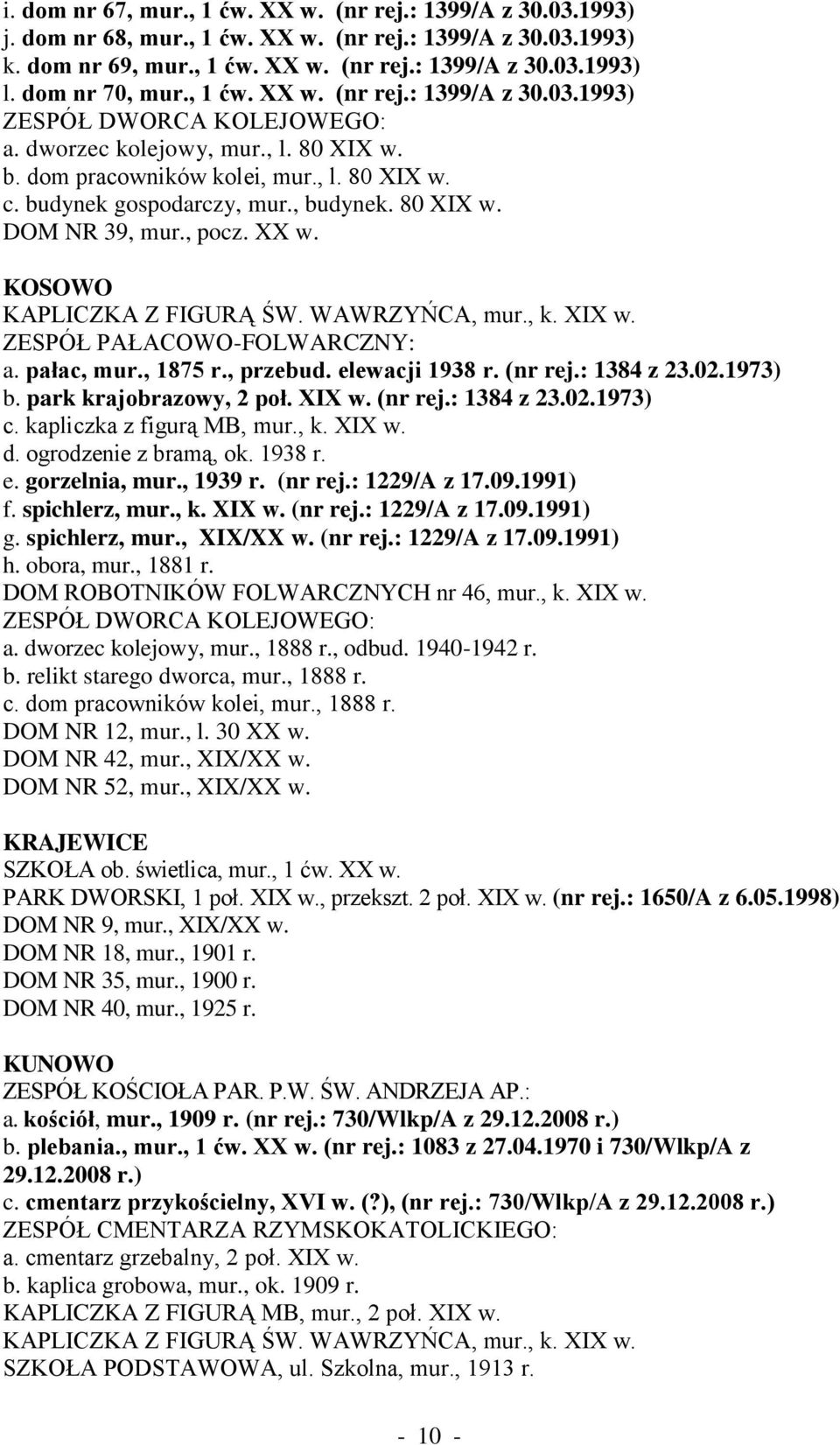 i. dom nr 67, mur., 1 ćw. XX w. (nr rej.: 1399/A z 30.03.1993)
j. dom nr 68, mur., 1 ćw. XX w. (nr rej.: 1399/A z 30.03.1993)
k. dom nr 69, mur., 1 ćw. XX w. (nr rej.: 1399/A z 30.03.1993)
l. dom nr 70, mur., 1 ćw. XX w. (nr rej.: 1399/A z 30.03.1993)
ZESPÓŁ DWORCA KOLEJOWEGO:
a. dworzec kolejowy, mur., l. 80 XIX w.
b. dom pracowników kolei, mur., l. 80 XIX w.
c. budynek gospodarczy, mur., budynek. 80 XIX w.
DOM NR 39, mur., pocz. XX w.

KOSOWO
KAPLICZKA Z FIGURĄ ŚW. WAWRZYŃCA, mur., k. XIX w.
ZESPÓŁ PAŁACOWO-FOLWARCZNY:
a. pałac, mur., 1875 r., przebud. elewacji 1938 r. (nr rej.: 1384 z 23.02.1973)
b. park krajobrazowy, 2 poł. XIX w. (nr rej.: 1384 z 23.02.1973)
c. kapliczka z figurą MB, mur., k. XIX w.
d. ogrodzenie z bramą, ok. 1938 r.
e. gorzelnia, mur., 1939 r. (nr rej.: 1229/A z 17.09.1991)
f. spichlerz, mur., k. XIX w. (nr rej.: 1229/A z 17.09.1991)
g. spichlerz, mur., XIX/XX w. (nr rej.: 1229/A z 17.09.1991)
h. obora, mur., 1881 r.
DOM ROBOTNIKÓW FOLWARCZNYCH nr 46, mur., k. XIX w.
ZESPÓŁ DWORCA KOLEJOWEGO:
a. dworzec kolejowy, mur., 1888 r., odbud. 1940-1942 r.
b. relikt starego dworca, mur., 1888 r.
c. dom pracowników kolei, mur., 1888 r.
DOM NR 12, mur., l. 30 XX w.
DOM NR 42, mur., XIX/XX w.
DOM NR 52, mur., XIX/XX w.

KRAJEWICE
SZKOŁA ob. świetlica, mur., 1 ćw. XX w.
PARK DWORSKI, 1 poł. XIX w., przekszt. 2 poł. XIX w. (nr rej.: 1650/A z 6.05.1998)
DOM NR 9, mur., XIX/XX w.
DOM NR 18, mur., 1901 r.
DOM NR 35, mur., 1900 r.
DOM NR 40, mur., 1925 r.

KUNOWO
ZESPÓŁ KOŚCIOŁA PAR. P.W. ŚW. ANDRZEJA AP.:
a. kościół, mur., 1909 r. (nr rej.: 730/Wlkp/A z 29.12.2008 r.)
b. plebania., mur., 1 ćw. XX w. (nr rej.: 1083 z 27.04.1970 i 730/Wlkp/A z 29.12.2008 r.)
c. cmentarz przykościelny, XVI w. (?), (nr rej.: 730/Wlkp/A z 29.12.2008 r.)
ZESPÓŁ CMENTARZA RZYMSKOKATOLICKIEGO:
a. cmentarz grzebalny, 2 poł. XIX w.
b. kaplica grobowa, mur., ok. 1909 r.
KAPLICZKA Z FIGURĄ MB, mur., 2 poł. XIX w.
KAPLICZKA Z FIGURĄ ŚW. WAWRZYŃCA, mur., k. XIX w.
SZKOŁA PODSTAWOWA, ul. Szkolna, mur., 1913 r.

- 10 -